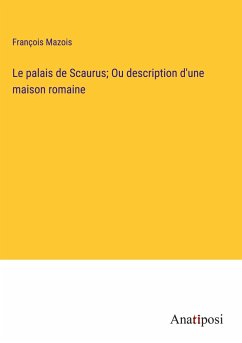 François Mazois

Le palais de Scaurus; Ou description d'une maison romaine

Anatiposi